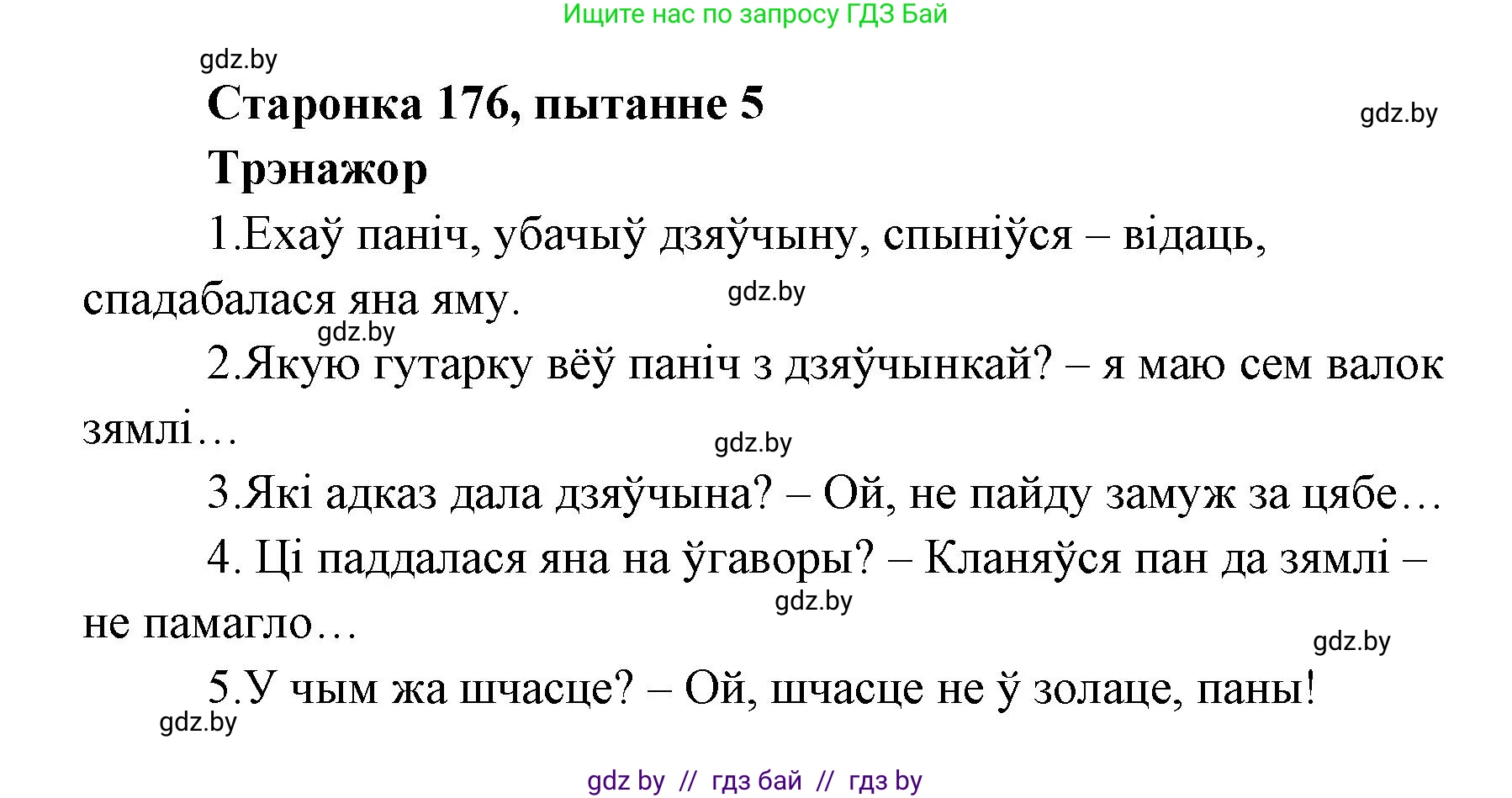 Ищите нас по запросу ГДЗ Бай

gdz.by

Старонка 176, пытанне 5

gdz.by

Трэнажор

1.Ехаў паніч, убачыў дзяўчыну, спыніўся – відаць, спадабалася яна яму.

gdz.by

gdz.by

2.Якую гутарку вёў паніч з дзяўчынкай? – я маю сем валок зямлі…

gdz.by

3.Які адказ дала дзяўчына? – Ой, не пайду замуж за цябе…

4. Ці паддалася яна на ўгаворы? – Кланяўся пан да зямлі – не памагло…

gdz.by

gdz.by

5.У чым жа шчасце? – Ой, шчасце не ў золаце, паны!

gdz.by

gdz by // гдз бай // гдз by